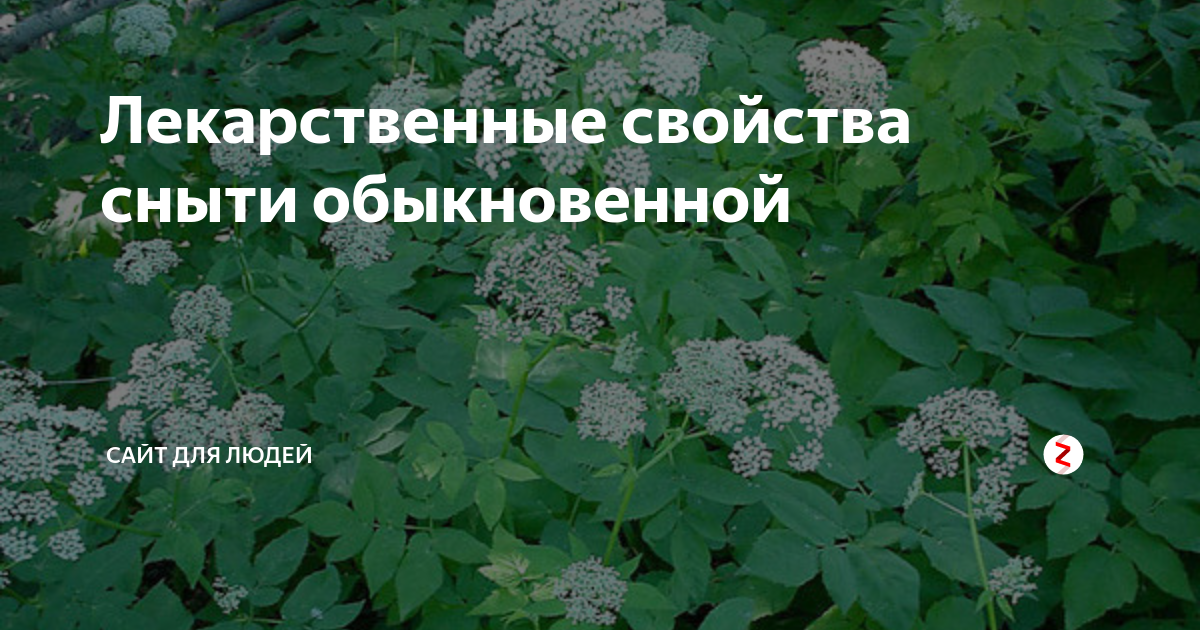 Лекарственные свойства сныти обыкновенной

САЙТ ДЛЯ ЛЮДЕЙ